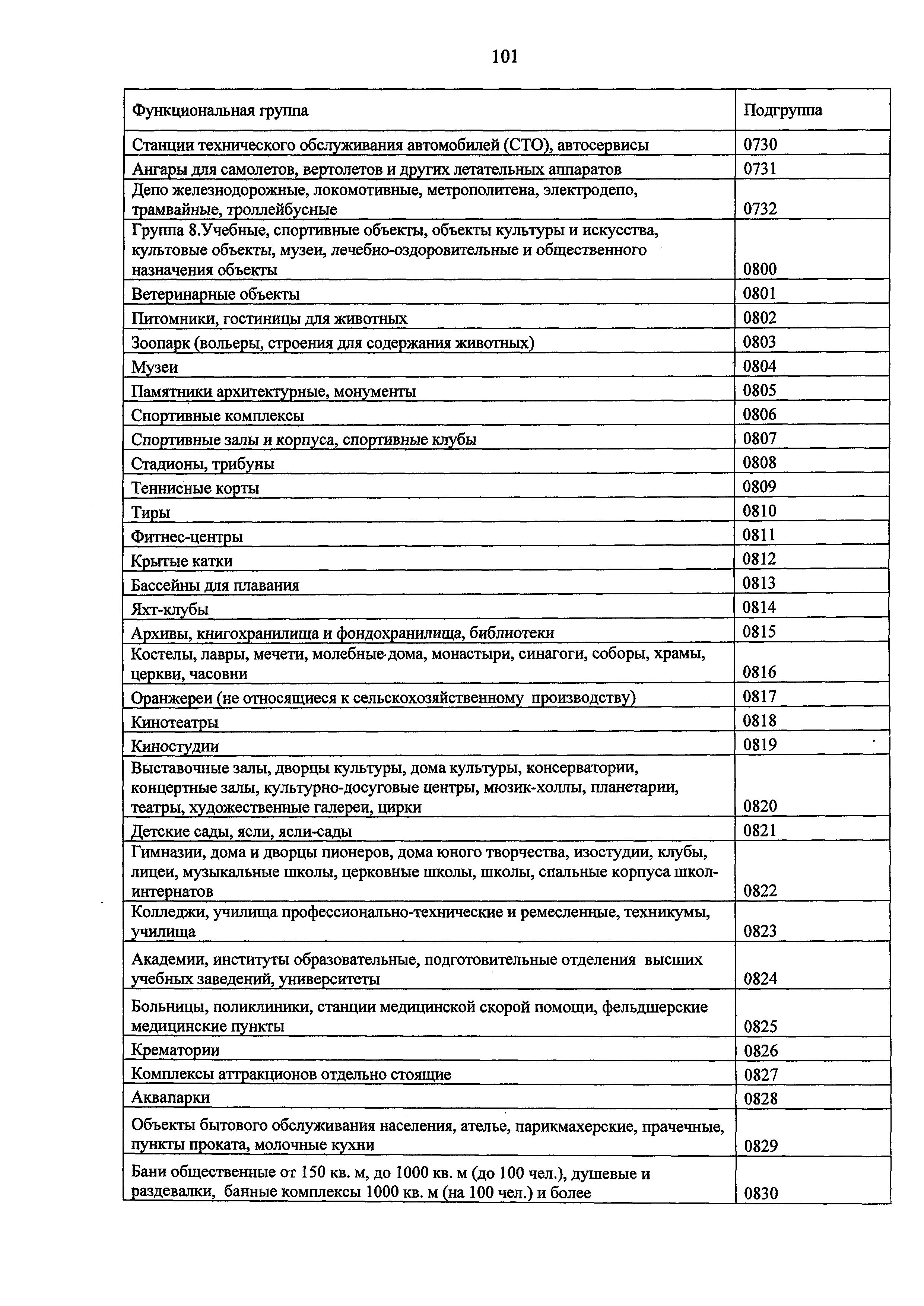 101

| Функциональная группа | Подгруппа |
|---|---|
| Станции технического обслуживания автомобилей (СТО), автосервисы | 0730 |
| Ангары для самолетов, вертолетов и других летательных аппаратов | 0731 |
| Депо железнодорожные, локомотивные, метрополитена, электродепо, трамвайные, троллейбусные | 0732 |
| Группа 8.Учебные, спортивные объекты, объекты культуры и искусства, культовые объекты, музеи, лечебно-оздоровительные и общественного назначения объекты | 0800 |
| Ветеринарные объекты | 0801 |
| Питомники, гостиницы для животных | 0802 |
| Зоопарк (вольеры, строения для содержания животных) | 0803 |
| Музеи | 0804 |
| Памятники архитектурные, монументы | 0805 |
| Спортивные комплексы | 0806 |
| Спортивные залы и корпуса, спортивные клубы | 0807 |
| Стадионы, трибуны | 0808 |
| Теннисные корты | 0809 |
| Тиры | 0810 |
| Фитнес-центры | 0811 |
| Крытые катки | 0812 |
| Бассейны для плавания | 0813 |
| Яхт-клубы | 0814 |
| Архивы, книгохранилища и фондохранилища, библиотеки | 0815 |
| Костелы, лавры, мечети, молебные дома, монастыри, синагоги, соборы, храмы, церкви, часовни | 0816 |
| Оранжереи (не относящиеся к сельскохозяйственному производству) | 0817 |
| Кинотеатры | 0818 |
| Киностудии | 0819 |
| Выставочные залы, дворцы культуры, дома культуры, консерватории, концертные залы, культурно-досуговые центры, мюзик-холлы, планетарии, театры, художественные галереи, цирки | 0820 |
| Детские сады, ясли, ясли-сады | 0821 |
| Гимназии, дома и дворцы пионеров, дома юного творчества, изостудии, клубы, лицеи, музыкальные школы, церковные школы, школы, спальные корпуса школ-интернатов | 0822 |
| Колледжи, училища профессионально-технические и ремесленные, техникумы, училища | 0823 |
| Академии, институты образовательные, подготовительные отделения высших учебных заведений, университеты | 0824 |
| Больницы, поликлиники, станции медицинской скорой помощи, фельдшерские медицинские пункты | 0825 |
| Крематории | 0826 |
| Комплексы аттракционов отдельно стоящие | 0827 |
| Аквапарки | 0828 |
| Объекты бытового обслуживания населения, ателье, парикмахерские, прачечные, пункты проката, молочные кухни | 0829 |
| Бани общественные от 150 кв. м, до 1000 кв. м (до 100 чел.), душевые и раздевалки, банные комплексы 1000 кв. м (на 100 чел.) и более | 0830 |